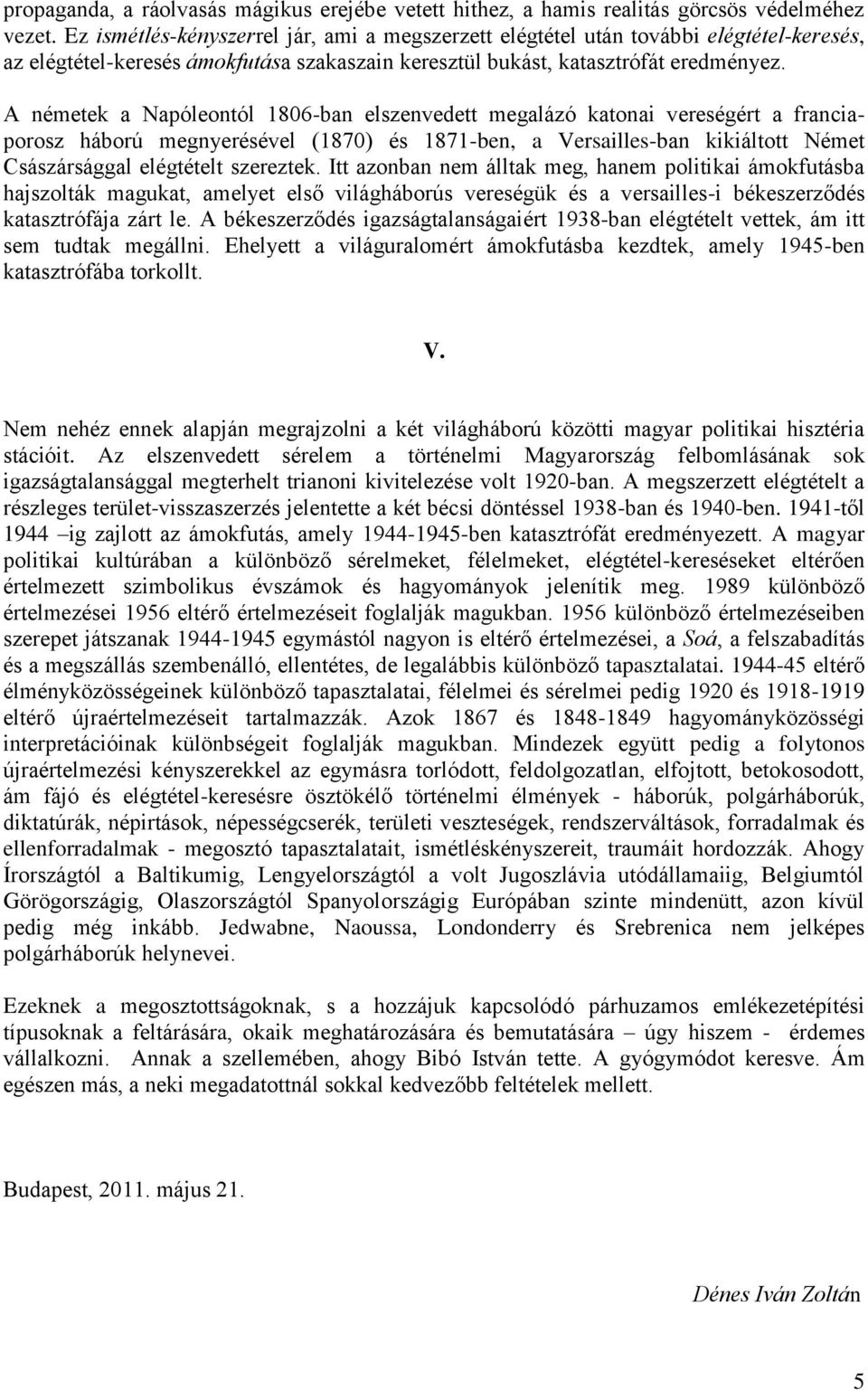 propaganda, a ráolvasás mágikus erejébe vetett hithez, a hamis realitás görcsös védelméhez vezet. Ez ismétlés-kényszerrel jár, ami a megszerzett elégtétel után további elégtétel-keresés, az elégtétel-keresés ámokfutása szakaszain keresztül bukást, katasztrófát eredményez.

A németek a Napóleontól 1806-ban elszenvedett megalázó katonai vereségért a francia-porosz háború megnyerésével (1870) és 1871-ben, a Versailles-ban kikiáltott Német Császársággal elégtételt szereztek. Itt azonban nem álltak meg, hanem politikai ámokfutásba hajszolták magukat, amelyet első világháborús vereségük és a versailles-i békeszerződés katasztrófája zárt le. A békeszerződés igazságtalanságaiért 1938-ban elégtételt vettek, ám itt sem tudtak megállni. Ehelyett a világuralomért ámokfutásba kezdtek, amely 1945-ben katasztrófába torkollt.

V.

Nem nehéz ennek alapján megrajzolni a két világháború közötti magyar politikai hisztéria stációit. Az elszenvedett sérelem a történelmi Magyarország felbomlásának sok igazságtalansággal megterhelt trianoni kivitelezése volt 1920-ban. A megszerzett elégtételt a részleges terület-visszaszerzés jelentette a két bécsi döntéssel 1938-ban és 1940-ben. 1941-től 1944 –ig zajlott az ámokfutás, amely 1944-1945-ben katasztrófát eredményezett. A magyar politikai kultúrában a különböző sérelmeket, félelmeket, elégtétel-kereséseket eltérően értelmezett szimbolikus évszámok és hagyományok jelenítik meg. 1989 különböző értelmezései 1956 eltérő értelmezéseit foglalják magukban. 1956 különböző értelmezéseiben szerepet játszanak 1944-1945 egymástól nagyon is eltérő értelmezései, a Soá, a felszabadítás és a megszállás szembenálló, ellentétes, de legalábbis különböző tapasztalatai. 1944-45 eltérő élményközösségeinek különböző tapasztalatai, félelmei és sérelmei pedig 1920 és 1918-1919 eltérő újraértelmezéseit tartalmazzák. Azok 1867 és 1848-1849 hagyományközösségi interpretációinak különbségeit foglalják magukban. Mindezek együtt pedig a folytonos újraértelmezési kényszerekkel az egymásra torlódott, feldolgozatlan, elfojtott, betokosodott, ám fájó és elégtétel-keresésre ösztökélő történelmi élmények - háborúk, polgárháborúk, diktatúrák, népirtások, népességcserék, területi veszteségek, rendszerváltások, forradalmak és ellenforradalmak - megosztó tapasztalatait, ismétléskényszereit, traumáit hordozzák. Ahogy Írországtól a Baltikumig, Lengyelországtól a volt Jugoszlávia utódállamaiig, Belgiumtól Görögországig, Olaszországtól Spanyolországig Európában szinte mindenütt, azon kívül pedig még inkább. Jedwabne, Naoussa, Londonderry és Srebrenica nem jelképes polgárháborúk helynevei.

Ezeknek a megosztottságoknak, s a hozzájuk kapcsolódó párhuzamos emlékezetépítési típusoknak a feltárására, okaik meghatározására és bemutatására – úgy hiszem - érdemes vállalkozni. Annak a szellemében, ahogy Bibó István tette. A gyógymódot keresve. Ám egészen más, a neki megadatottnál sokkal kedvezőbb feltételek mellett.

Budapest, 2011. május 21.

Dénes Iván Zoltán

5